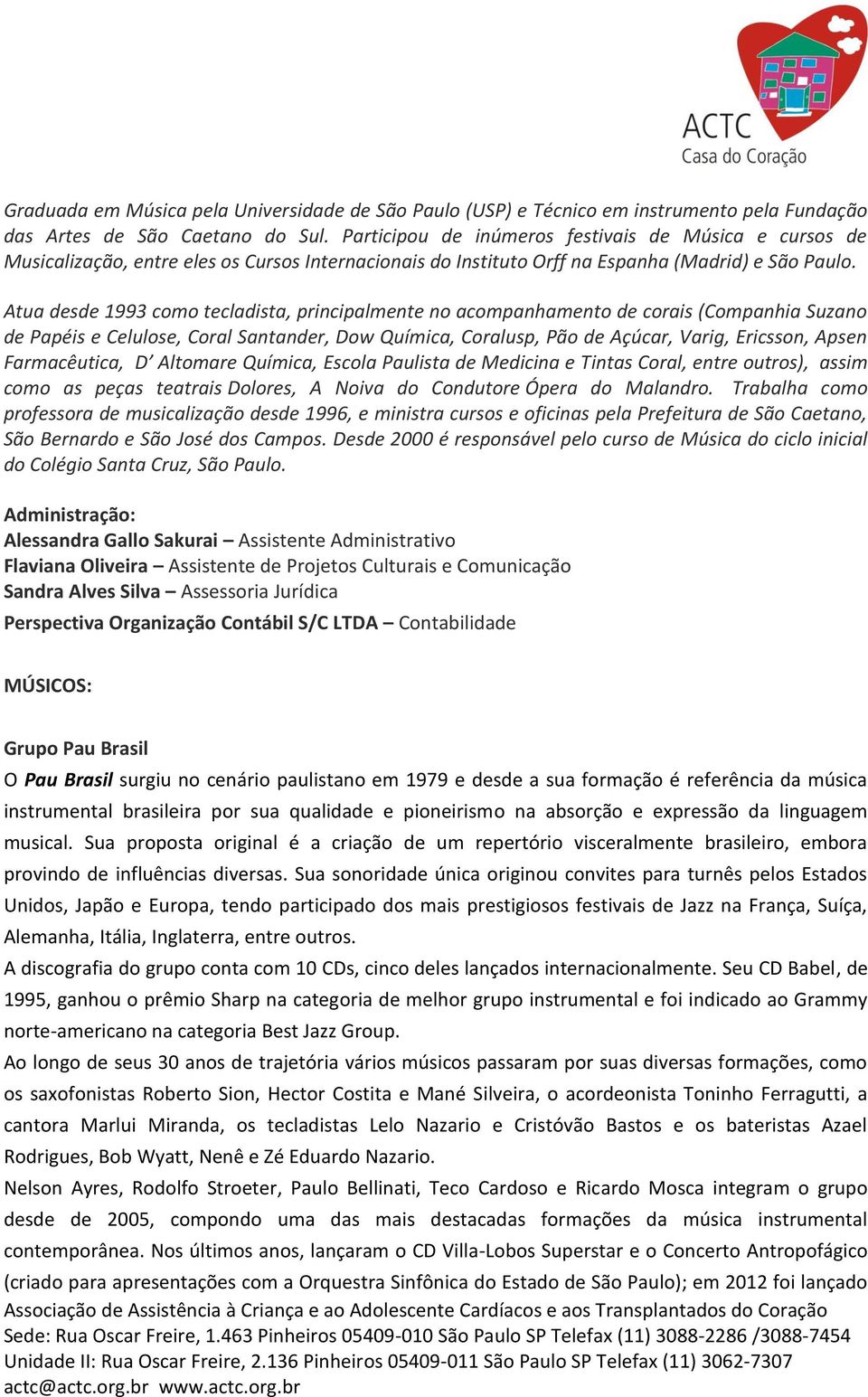 ACTC
Casa do Coração

Graduada em Música pela Universidade de São Paulo (USP) e Técnico em instrumento pela Fundação das Artes de São Caetano do Sul. Participou de inúmeros festivais de Música e cursos de Musicalização, entre eles os Cursos Internacionais do Instituto Orff na Espanha (Madrid) e São Paulo.

Atua desde 1993 como tecladista, principalmente no acompanhamento de corais (Companhia Suzano de Papéis e Celulose, Coral Santander, Dow Química, Coralusp, Pão de Açúcar, Varig, Ericsson, Apsen Farmacêutica, D' Altomare Química, Escola Paulista de Medicina e Tintas Coral, entre outros), assim como as peças teatrais Dolores, A Noiva do Condutore Ópera do Malandro. Trabalha como professora de musicalização desde 1996, e ministra cursos e oficinas pela Prefeitura de São Caetano, São Bernardo e São José dos Campos. Desde 2000 é responsável pelo curso de Música do ciclo inicial do Colégio Santa Cruz, São Paulo.

Administração:
Alessandra Gallo Sakurai – Assistente Administrativo
Flaviana Oliveira – Assistente de Projetos Culturais e Comunicação
Sandra Alves Silva – Assessoria Jurídica
Perspectiva Organização Contábil S/C LTDA – Contabilidade

MÚSICOS:

Grupo Pau Brasil
O Pau Brasil surgiu no cenário paulistano em 1979 e desde a sua formação é referência da música instrumental brasileira por sua qualidade e pioneirismo na absorção e expressão da linguagem musical. Sua proposta original é a criação de um repertório visceralmente brasileiro, embora provindo de influências diversas. Sua sonoridade única originou convites para turnês pelos Estados Unidos, Japão e Europa, tendo participado dos mais prestigiosos festivais de Jazz na França, Suíça, Alemanha, Itália, Inglaterra, entre outros.
A discografia do grupo conta com 10 CDs, cinco deles lançados internacionalmente. Seu CD Babel, de 1995, ganhou o prêmio Sharp na categoria de melhor grupo instrumental e foi indicado ao Grammy norte-americano na categoria Best Jazz Group.
Ao longo de seus 30 anos de trajetória vários músicos passaram por suas diversas formações, como os saxofonistas Roberto Sion, Hector Costita e Mané Silveira, o acordeonista Toninho Ferragutti, a cantora Marlui Miranda, os tecladistas Lelo Nazario e Cristóvão Bastos e os bateristas Azael Rodrigues, Bob Wyatt, Nenê e Zé Eduardo Nazario.
Nelson Ayres, Rodolfo Stroeter, Paulo Bellinati, Teco Cardoso e Ricardo Mosca integram o grupo desde de 2005, compondo uma das mais destacadas formações da música instrumental contemporânea. Nos últimos anos, lançaram o CD Villa-Lobos Superstar e o Concerto Antropofágico (criado para apresentações com a Orquestra Sinfônica do Estado de São Paulo); em 2012 foi lançado
Associação de Assistência à Criança e ao Adolescente Cardíacos e aos Transplantados do Coração
Sede: Rua Oscar Freire, 1.463 Pinheiros 05409-010 São Paulo SP Telefax (11) 3088-2286 /3088-7454
Unidade II: Rua Oscar Freire, 2.136 Pinheiros 05409-011 São Paulo SP Telefax (11) 3062-7307
actc@actc.org.br www.actc.org.br